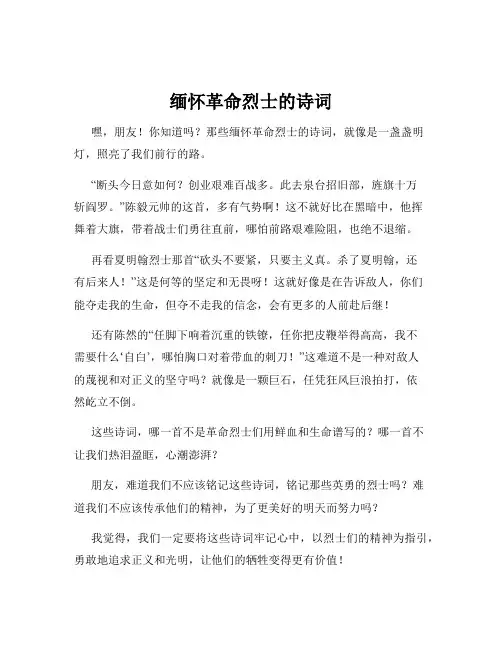 缅怀革命烈士的诗词

嘿，朋友！你知道吗？那些缅怀革命烈士的诗词，就像是一盏盏明灯，照亮了我们前行的路。

“断头今日意如何？创业艰难百战多。此去泉台招旧部，旌旗十万斩阎罗。”陈毅元帅的这首，多有气势啊！这不就好比在黑暗中，他挥舞着大旗，带着战士们勇往直前，哪怕前路艰难险阻，也绝不退缩。

再看夏明翰烈士那首“砍头不要紧，只要主义真。杀了夏明翰，还有后来人！”这是何等的坚定和无畏呀！这就好像是在告诉敌人，你们能夺走我的生命，但夺不走我的信念，会有更多的人前赴后继！

还有陈然的“任脚下响着沉重的铁镣，任你把皮鞭举得高高，我不需要什么‘自白’，哪怕胸口对着带血的刺刀！”这难道不是一种对敌人的蔑视和对正义的坚守吗？就像是一颗巨石，任凭狂风巨浪拍打，依然屹立不倒。

这些诗词，哪一首不是革命烈士们用鲜血和生命谱写的？哪一首不让我们热泪盈眶，心潮澎湃？

朋友，难道我们不应该铭记这些诗词，铭记那些英勇的烈士吗？难道我们不应该传承他们的精神，为了更美好的明天而努力吗？

我觉得，我们一定要将这些诗词牢记心中，以烈士们的精神为指引，勇敢地追求正义和光明，让他们的牺牲变得更有价值！